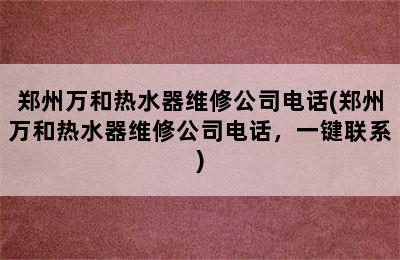 郑州万和热水器维修公司电话(郑州万和热水器维修公司电话，一键联系)